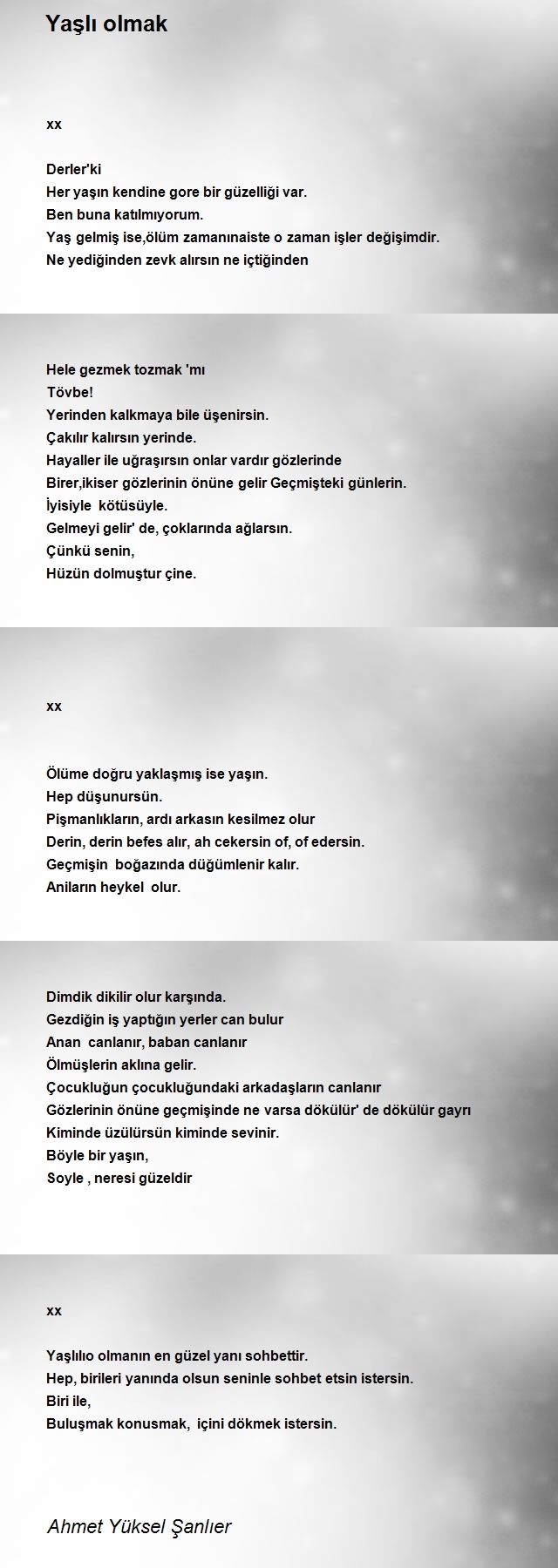 Yaşlı olmak

xx

Derler'ki
Her yaşın kendine gore bir güzelliği var.
Ben buna katılmıyorum.
Yaş gelmiş ise,ölüm zamanınaiste o zaman işler değişimdir.
Ne yediğinden zevk alırsın ne içtiğinden

Hele gezmek tozmak 'mı
Tövbe!
Yerinden kalkmaya bile üşenirsin.
Çakılır kalırsın yerinde.
Hayaller ile uğraşırsın onlar vardır gözlerinde
Birer,ikiser gözlerinin önüne gelir Geçmişteki günlerin.
İyisiyle kötüsüyle.
Gelmeyi gelir' de, çoklarında ağlarsın.
Çünkü senin,
Hüzün dolmuştur çine.

xx

Ölüme doğru yaklaşmış ise yaşın.
Hep düşunursün.
Pişmanlıkların, ardı arkasın kesilmez olur
Derin, derin befes alır, ah cekersin of, of edersin.
Geçmişin boğazında düğümlenir kalır.
Aniların heykel olur.

Dimdik dikilir olur karşında.
Gezdiğin iş yaptığın yerler can bulur
Anan canlanır, baban canlanır
Ölmüşlerin aklına gelir.
Çocukluğun çocukluğundaki arkadaşların canlanır
Gözlerinin önüne geçmişinde ne varsa dökülür' de dökülür gayrı
Kiminde üzülürsün kiminde sevinir.
Böyle bir yaşın,
Soyle , neresi güzeldir

xx

Yaşlılıo olmanın en güzel yanı sohbettir.
Hep, birileri yanında olsun seninle sohbet etsin istersin.
Biri ile,
Buluşmak konusmak, içini dökmek istersin.

Ahmet Yüksel Şanlıer